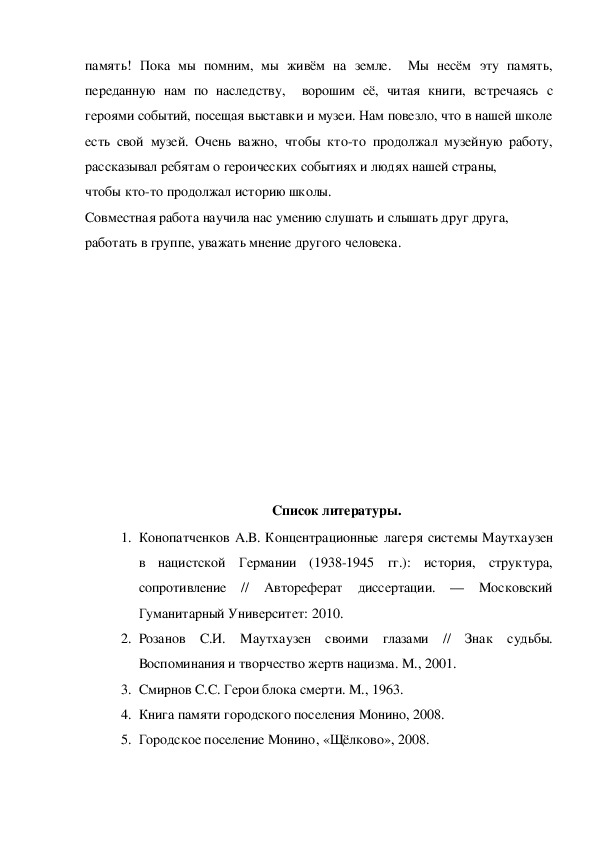 память! Пока мы помним, мы живём на земле. Мы несём эту память, переданную нам по наследству, ворошим её, читая книги, встречаясь с героями событий, посещая выставки и музеи. Нам повезло, что в нашей школе есть свой музей. Очень важно, чтобы кто-то продолжал музейную работу, рассказывал ребятам о героических событиях и людях нашей страны, чтобы кто-то продолжал историю школы.
Совместная работа научила нас умению слушать и слышать друг друга, работать в группе, уважать мнение другого человека.

Список литературы.

1. Конопатченков А.В. Концентрационные лагеря системы Маутхаузен в нацистской Германии (1938-1945 гг.): история, структура, сопротивление // Автореферат диссертации. — Московский Гуманитарный Университет: 2010.
2. Розанов С.И. Маутхаузен своими глазами // Знак судьбы. Воспоминания и творчество жертв нацизма. М., 2001.
3. Смирнов С.С. Герои блока смерти. М., 1963.
4. Книга памяти городского поселения Монино, 2008.
5. Городское поселение Монино, «Щёлково», 2008.